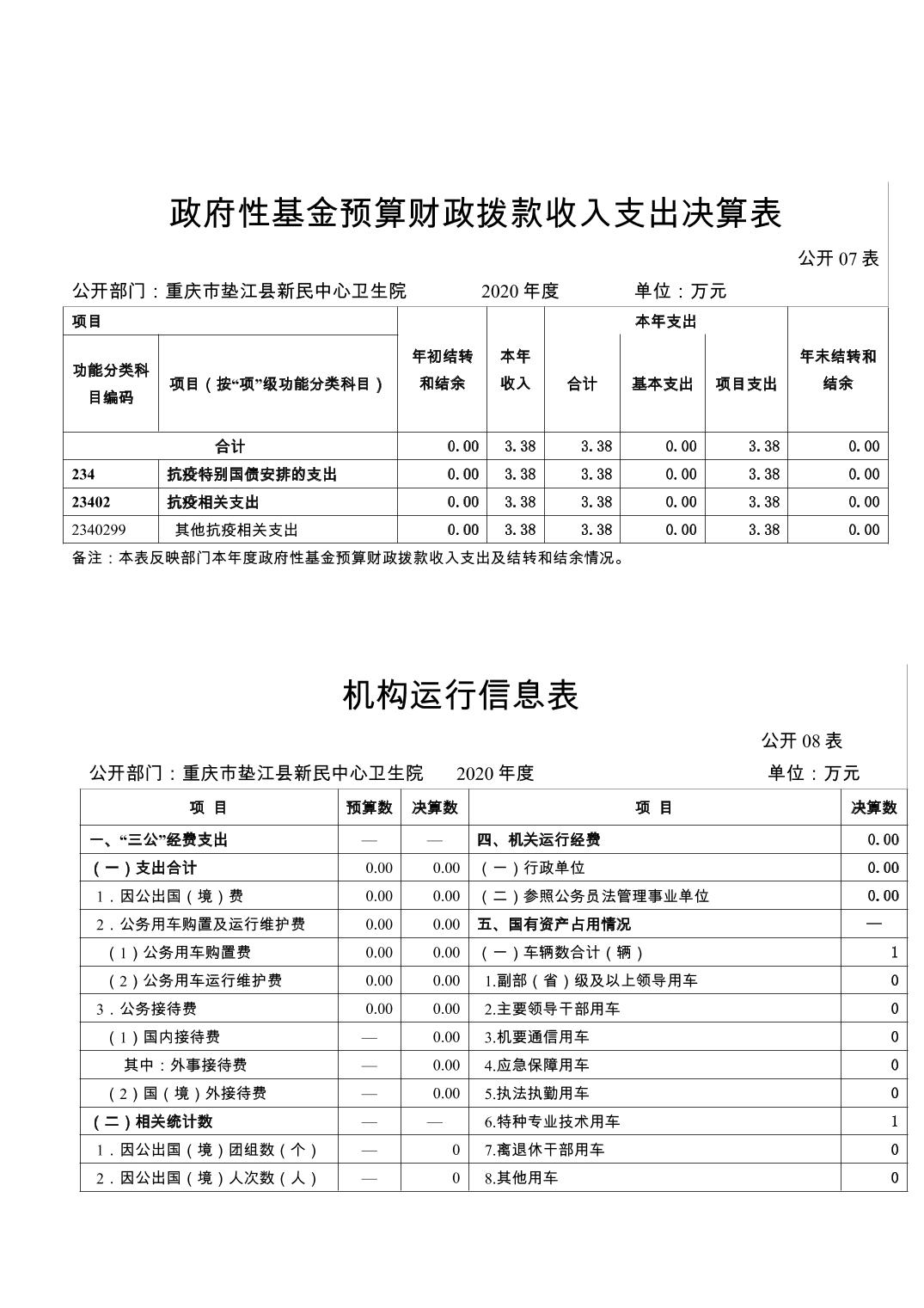 政府性基金预算财政拨款收入支出决算表

公开 07 表

公开部门：重庆市垫江县新民中心卫生院　　2020 年度　　单位：万元

| 项目 | | 年初结转和结余 | 本年收入 | 本年支出 | | | 年末结转和结余 |
|---|---|---|---|---|---|---|---|
| 功能分类科目编码 | 项目（按“项”级功能分类科目） | | | 合计 | 基本支出 | 项目支出 | |
| 合计 | | 0.00 | 3.38 | 3.38 | 0.00 | 3.38 | 0.00 |
| 234 | 抗疫特别国债安排的支出 | 0.00 | 3.38 | 3.38 | 0.00 | 3.38 | 0.00 |
| 23402 | 抗疫相关支出 | 0.00 | 3.38 | 3.38 | 0.00 | 3.38 | 0.00 |
| 2340299 | 其他抗疫相关支出 | 0.00 | 3.38 | 3.38 | 0.00 | 3.38 | 0.00 |

备注：本表反映部门本年度政府性基金预算财政拨款收入支出及结转和结余情况。

机构运行信息表

公开 08 表

公开部门：重庆市垫江县新民中心卫生院　　2020 年度　　单位：万元

| 项 目 | 预算数 | 决算数 | 项 目 | 决算数 |
|---|---|---|---|---|
| 一、“三公”经费支出 | — | — | 四、机关运行经费 | 0.00 |
| （一）支出合计 | 0.00 | 0.00 | （一）行政单位 | 0.00 |
| 1．因公出国（境）费 | 0.00 | 0.00 | （二）参照公务员法管理事业单位 | 0.00 |
| 2．公务用车购置及运行维护费 | 0.00 | 0.00 | 五、国有资产占用情况 | — |
| （1）公务用车购置费 | 0.00 | 0.00 | （一）车辆数合计（辆） | 1 |
| （2）公务用车运行维护费 | 0.00 | 0.00 | 1.副部（省）级及以上领导用车 | 0 |
| 3．公务接待费 | 0.00 | 0.00 | 2.主要领导干部用车 | 0 |
| （1）国内接待费 | — | 0.00 | 3.机要通信用车 | 0 |
| 其中：外事接待费 | — | 0.00 | 4.应急保障用车 | 0 |
| （2）国（境）外接待费 | — | 0.00 | 5.执法执勤用车 | 0 |
| （二）相关统计数 | — | — | 6.特种专业技术用车 | 1 |
| 1．因公出国（境）团组数（个） | — | 0 | 7.离退休干部用车 | 0 |
| 2．因公出国（境）人次数（人） | — | 0 | 8.其他用车 | 0 |